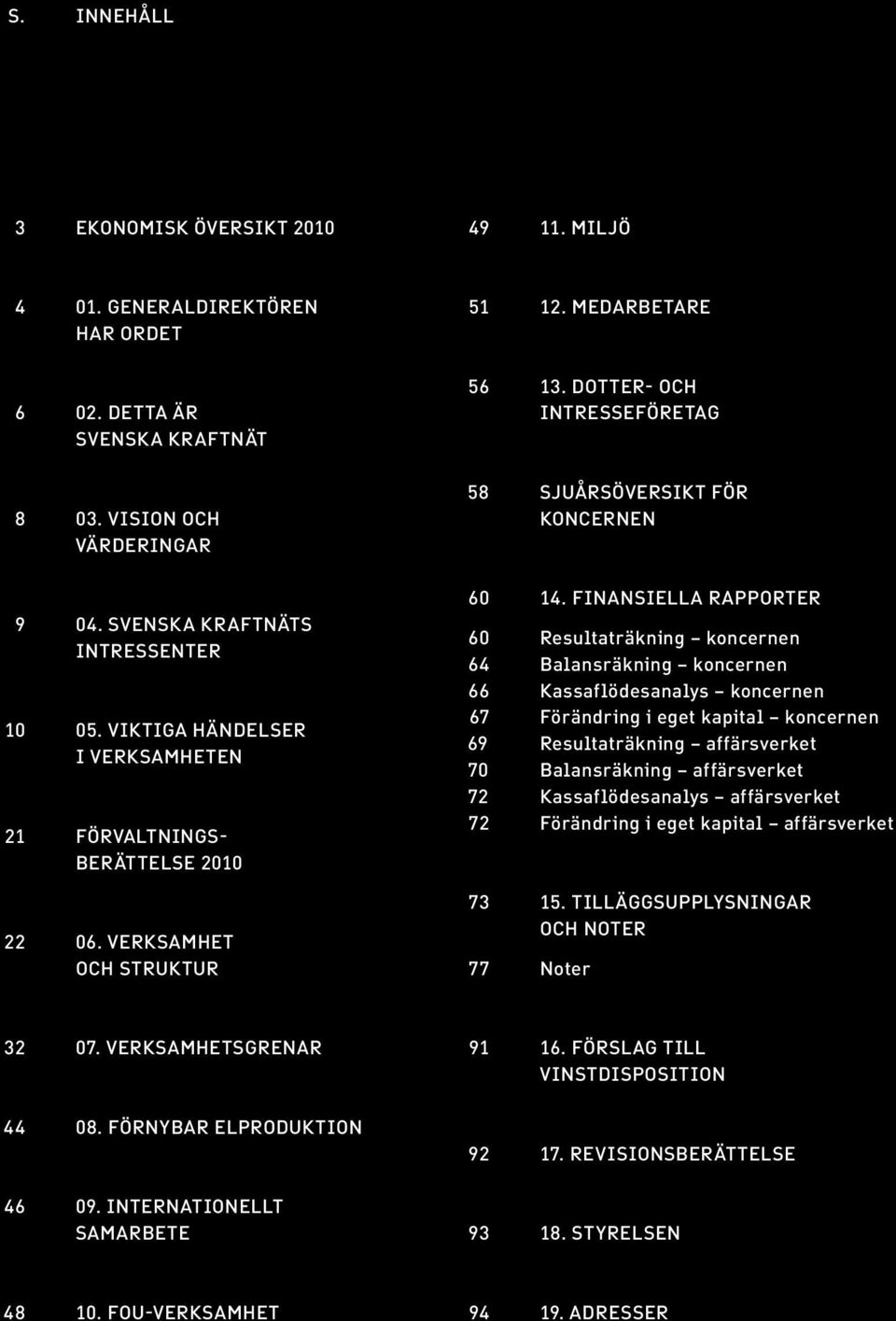 S. INNEHÅLL

3 EKONOMISK ÖVERSIKT 2010

4 01. GENERALDIREKTÖREN HAR ORDET

6 02. DETTA ÄR SVENSKA KRAFTNÄT

8 03. VISION OCH VÄRDERINGAR

9 04. SVENSKA KRAFTNÄTS INTRESSENTER

10 05. VIKTIGA HÄNDELSER I VERKSAMHETEN

21 FÖRVALTNINGSBERÄTTELSE 2010

22 06. VERKSAMHET OCH STRUKTUR

32 07. VERKSAMHETSGRENAR

44 08. FÖRNYBAR ELPRODUKTION

46 09. INTERNATIONELLT SAMARBETE

48 10. FOU-VERKSAMHET

49 11. MILJÖ

51 12. MEDARBETARE

56 13. DOTTER- OCH INTRESSEFÖRETAG

58 SJUÅRSÖVERSIKT FÖR KONCERNEN

60 14. FINANSIELLA RAPPORTER
60 Resultaträkning – koncernen
64 Balansräkning – koncernen
66 Kassaflödesanalys – koncernen
67 Förändring i eget kapital – koncernen
69 Resultaträkning – affärsverket
70 Balansräkning – affärsverket
72 Kassaflödesanalys – affärsverket
72 Förändring i eget kapital – affärsverket

73 15. TILLÄGGSUPPLYSNINGAR OCH NOTER
77 Noter

91 16. FÖRSLAG TILL VINSTDISPOSITION

92 17. REVISIONSBERÄTTELSE

93 18. STYRELSEN

94 19. ADRESSER